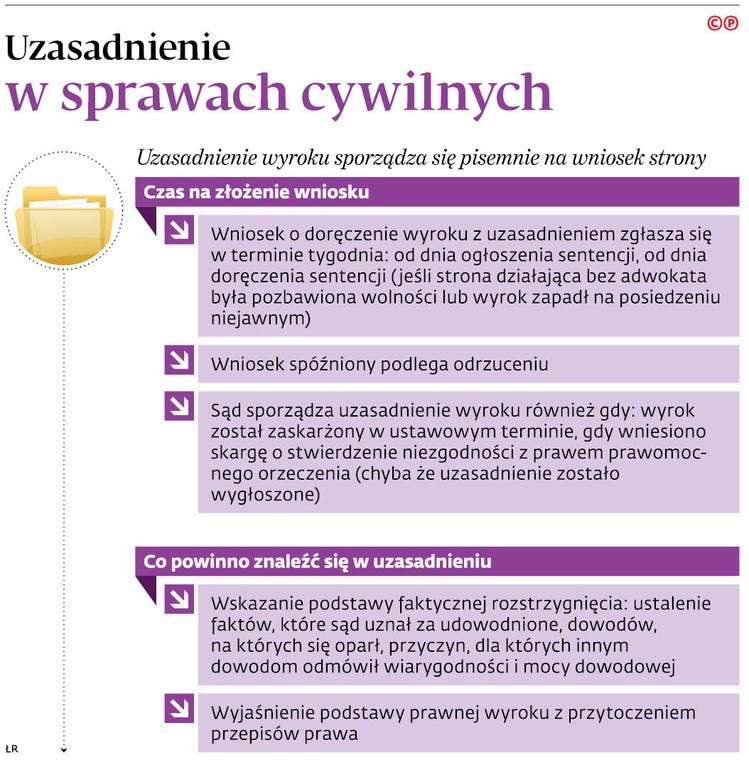 ©℗

Uzasadnienie
w sprawach cywilnych

Uzasadnienie wyroku sporządza się pisemnie na wniosek strony

Czas na złożenie wniosku

Wniosek o doręczenie wyroku z uzasadnieniem zgłasza się w terminie tygodnia: od dnia ogłoszenia sentencji, od dnia doręczenia sentencji (jeśli strona działająca bez adwokata była pozbawiona wolności lub wyrok zapadł na posiedzeniu niejawnym)

Wniosek spóźniony podlega odrzuceniu

Sąd sporządza uzasadnienie wyroku również gdy: wyrok został zaskarżony w ustawowym terminie, gdy wniesiono skargę o stwierdzenie niezgodności z prawem prawomocnego orzeczenia (chyba że uzasadnienie zostało wygłoszone)

Co powinno znaleźć się w uzasadnieniu

Wskazanie podstawy faktycznej rozstrzygnięcia: ustalenie faktów, które sąd uznał za udowodnione, dowodów, na których się oparł, przyczyn, dla których innym dowodom odmówił wiarygodności i mocy dowodowej

Wyjaśnienie podstawy prawnej wyroku z przytoczeniem przepisów prawa

ŁR